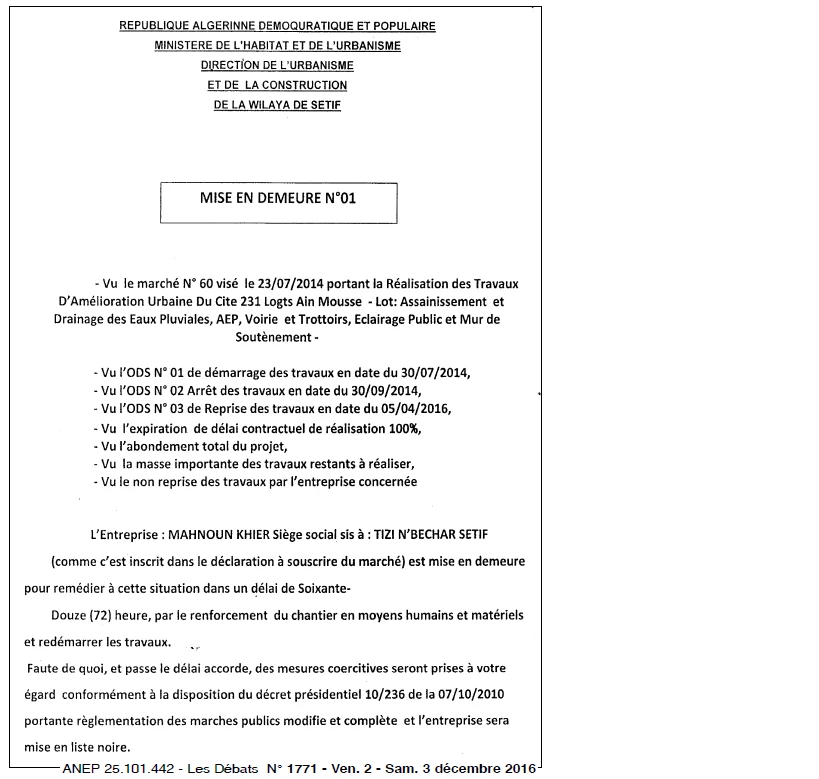 REPUBLIQUE ALGERINNE DEMOQURATIQUE ET POPULAIRE
MINISTERE DE L'HABITAT ET DE L'URBANISME
DIRECTION DE L'URBANISME
ET DE LA CONSTRUCTION
DE LA WILAYA DE SETIF

MISE EN DEMEURE N°01

- Vu le marché N° 60 visé le 23/07/2014 portant la Réalisation des Travaux D'Amélioration Urbaine Du Cite 231 Logts Ain Mousse - Lot: Assainissement et Drainage des Eaux Pluviales, AEP, Voirie et Trottoirs, Eclairage Public et Mur de Soutènement -

- Vu l'ODS N° 01 de démarrage des travaux en date du 30/07/2014,
- Vu l'ODS N° 02 Arrêt des travaux en date du 30/09/2014,
- Vu l'ODS N° 03 de Reprise des travaux en date du 05/04/2016,
- Vu l'expiration de délai contractuel de réalisation 100%,
- Vu l'abondement total du projet,
- Vu la masse importante des travaux restants à réaliser,
- Vu le non reprise des travaux par l'entreprise concernée

L'Entreprise : MAHNOUN KHIER Siège social sis à : TIZI N'BECHAR SETIF

(comme c'est inscrit dans le déclaration à souscrire du marché) est mise en demeure pour remédier à cette situation dans un délai de Soixante-

Douze (72) heure, par le renforcement du chantier en moyens humains et matériels et redémarrer les travaux.

Faute de quoi, et passe le délai accorde, des mesures coercitives seront prises à votre égard conformément à la disposition du décret présidentiel 10/236 de la 07/10/2010 portante règlementation des marches publics modifie et complète et l'entreprise sera mise en liste noire.

ANEP 25.101.442 - Les Débats N° 1771 - Ven. 2 - Sam. 3 décembre 2016